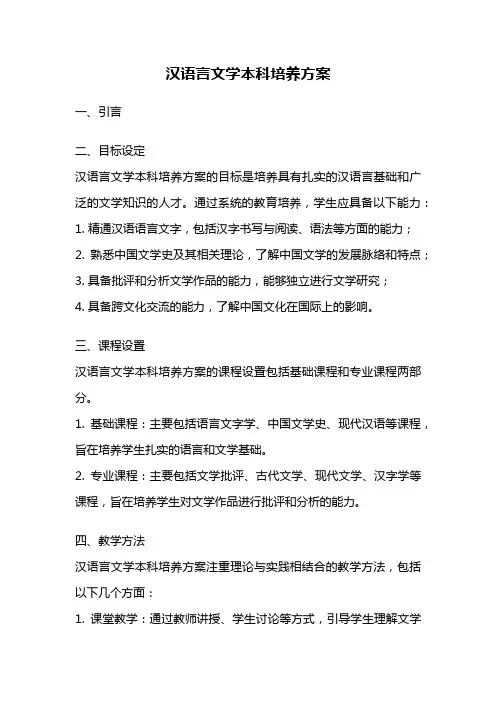 汉语言文学本科培养方案

一、引言

二、目标设定

汉语言文学本科培养方案的目标是培养具有扎实的汉语言基础和广泛的文学知识的人才。通过系统的教育培养，学生应具备以下能力：

1. 精通汉语语言文字，包括汉字书写与阅读、语法等方面的能力；

2. 熟悉中国文学史及其相关理论，了解中国文学的发展脉络和特点；

3. 具备批评和分析文学作品的能力，能够独立进行文学研究；

4. 具备跨文化交流的能力，了解中国文化在国际上的影响。

三、课程设置

汉语言文学本科培养方案的课程设置包括基础课程和专业课程两部分。

1. 基础课程：主要包括语言文字学、中国文学史、现代汉语等课程，旨在培养学生扎实的语言和文学基础。

2. 专业课程：主要包括文学批评、古代文学、现代文学、汉字学等课程，旨在培养学生对文学作品进行批评和分析的能力。

四、教学方法

汉语言文学本科培养方案注重理论与实践相结合的教学方法，包括以下几个方面：

1. 课堂教学：通过教师讲授、学生讨论等方式，引导学生理解文学